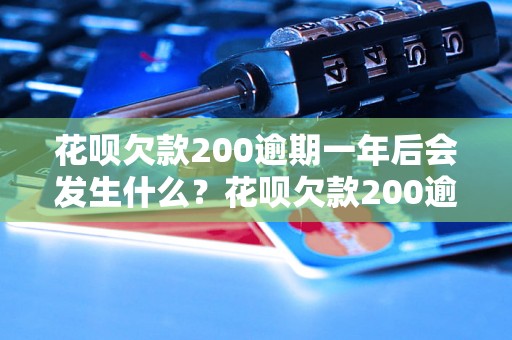 花呗欠款200逾期一年后会发生什么？花呗欠款200逾